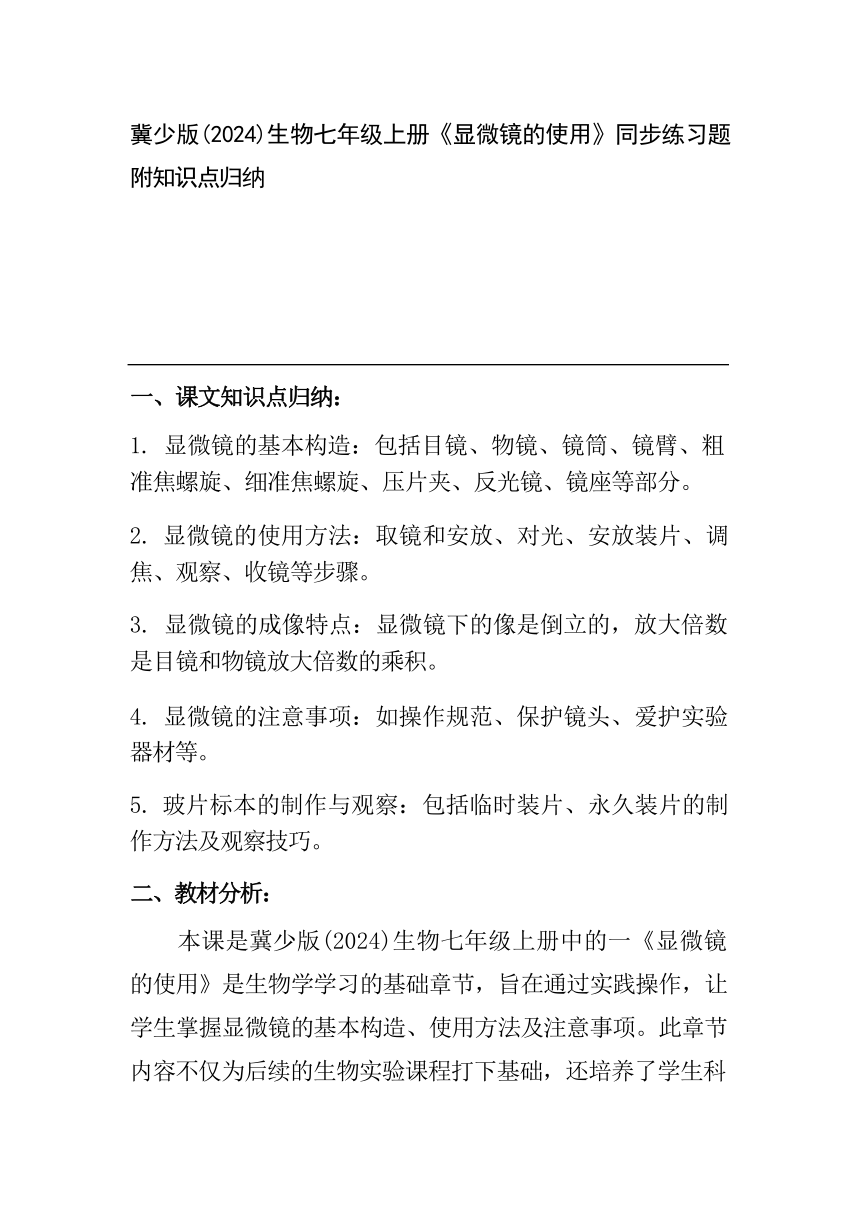 冀少版(2024)生物七年级上册《显微镜的使用》同步练习题附知识点归纳

一、课文知识点归纳：

1. 显微镜的基本构造：包括目镜、物镜、镜筒、镜臂、粗准焦螺旋、细准焦螺旋、压片夹、反光镜、镜座等部分。

2. 显微镜的使用方法：取镜和安放、对光、安放装片、调焦、观察、收镜等步骤。

3. 显微镜的成像特点：显微镜下的像是倒立的，放大倍数是目镜和物镜放大倍数的乘积。

4. 显微镜的注意事项：如操作规范、保护镜头、爱护实验器材等。

5. 玻片标本的制作与观察：包括临时装片、永久装片的制作方法及观察技巧。

二、教材分析：

本课是冀少版(2024)生物七年级上册中的一《显微镜的使用》是生物学学习的基础章节，旨在通过实践操作，让学生掌握显微镜的基本构造、使用方法及注意事项。此章节内容不仅为后续的生物实验课程打下基础，还培养了学生科